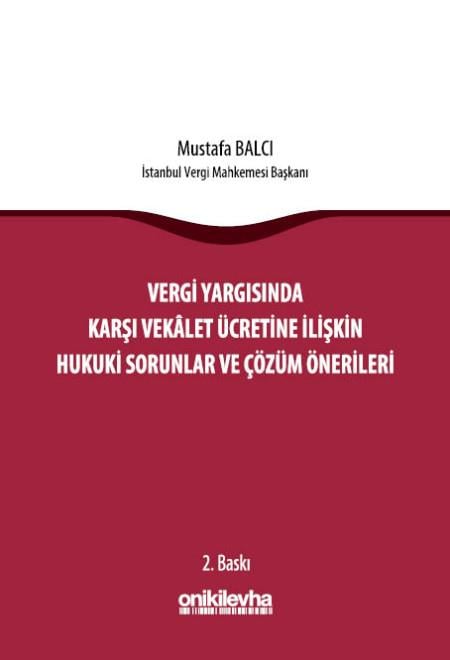 Mustafa BALCI
İstanbul Vergi Mahkemesi Başkanı

VERGİ YARGISINDA
KARŞI VEKÂLET ÜCRETİNE İLİŞKİN
HUKUKİ SORUNLAR VE ÇÖZÜM ÖNERİLERİ

2. Baskı

onikilevha